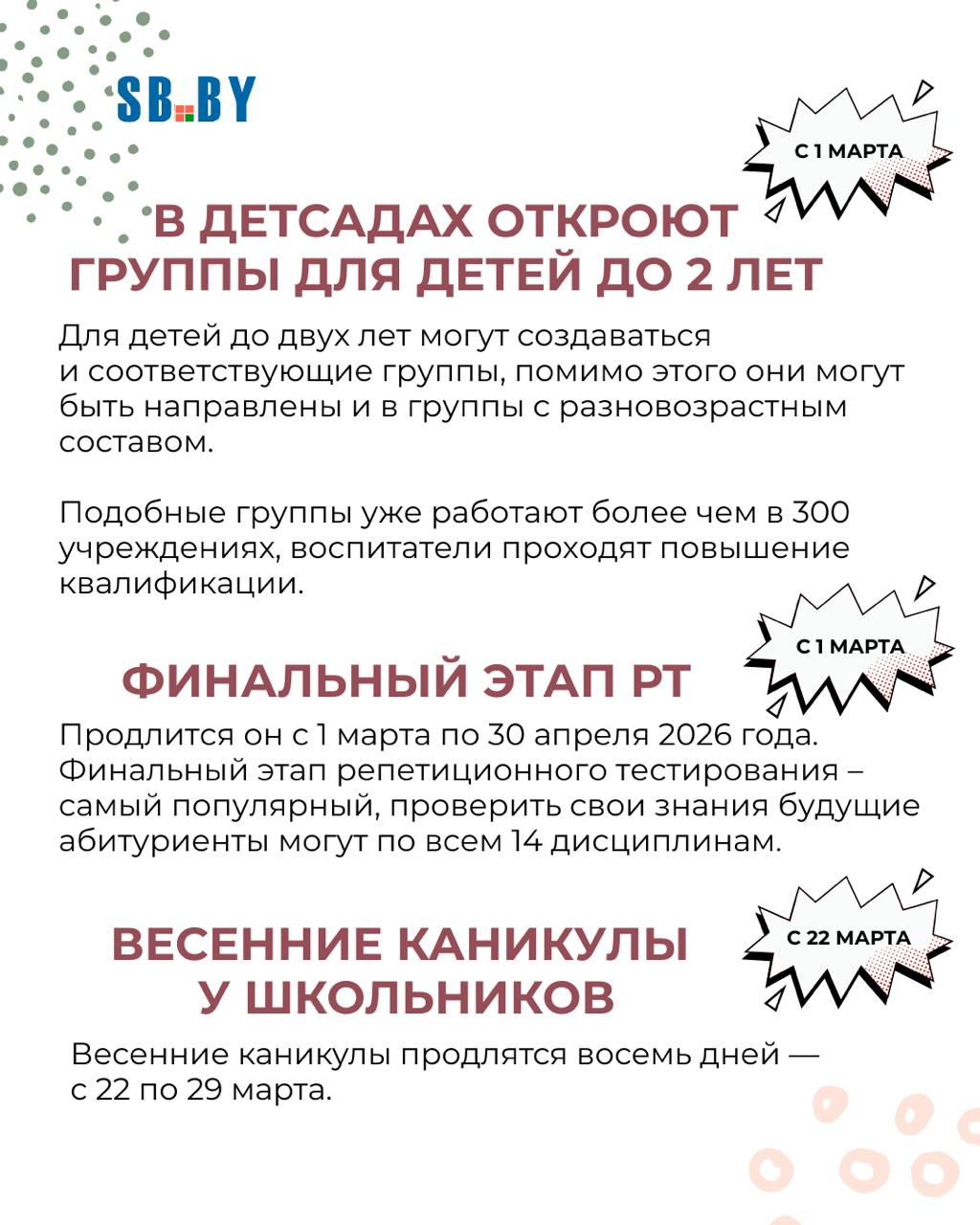 SB.BY

С 1 МАРТА

В ДЕТСАДАХ ОТКРОЮТ ГРУППЫ ДЛЯ ДЕТЕЙ ДО 2 ЛЕТ

Для детей до двух лет могут создаваться и соответствующие группы, помимо этого они могут быть направлены и в группы с разновозрастным составом.

Подобные группы уже работают более чем в 300 учреждениях, воспитатели проходят повышение квалификации.

С 1 МАРТА

ФИНАЛЬНЫЙ ЭТАП РТ

Продлится он с 1 марта по 30 апреля 2026 года. Финальный этап репетиционного тестирования – самый популярный, проверить свои знания будущие абитуриенты могут по всем 14 дисциплинам.

С 22 МАРТА

ВЕСЕННИЕ КАНИКУЛЫ У ШКОЛЬНИКОВ

Весенние каникулы продлятся восемь дней — с 22 по 29 марта.